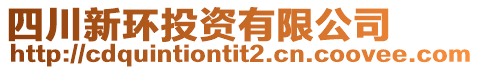 四川新环投资有限公司
http://cdquintiontit2.cn.coovee.com